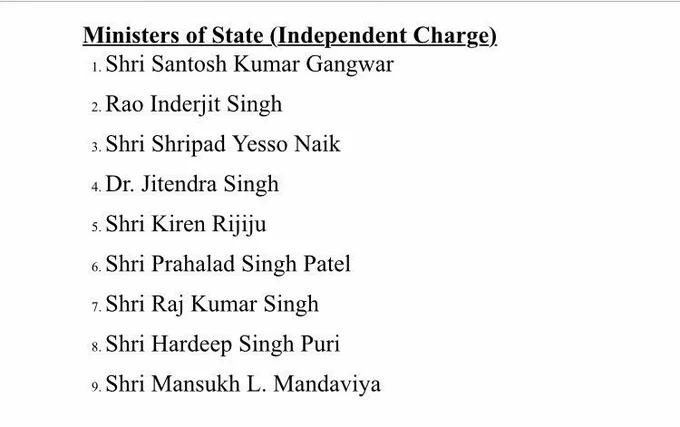 Ministers of State (Independent Charge)
1. Shri Santosh Kumar Gangwar
2. Rao Inderjit Singh
3. Shri Shripad Yesso Naik
4. Dr. Jitendra Singh
5. Shri Kiren Rijiju
6. Shri Prahalad Singh Patel
7. Shri Raj Kumar Singh
8. Shri Hardeep Singh Puri
9. Shri Mansukh L. Mandaviya